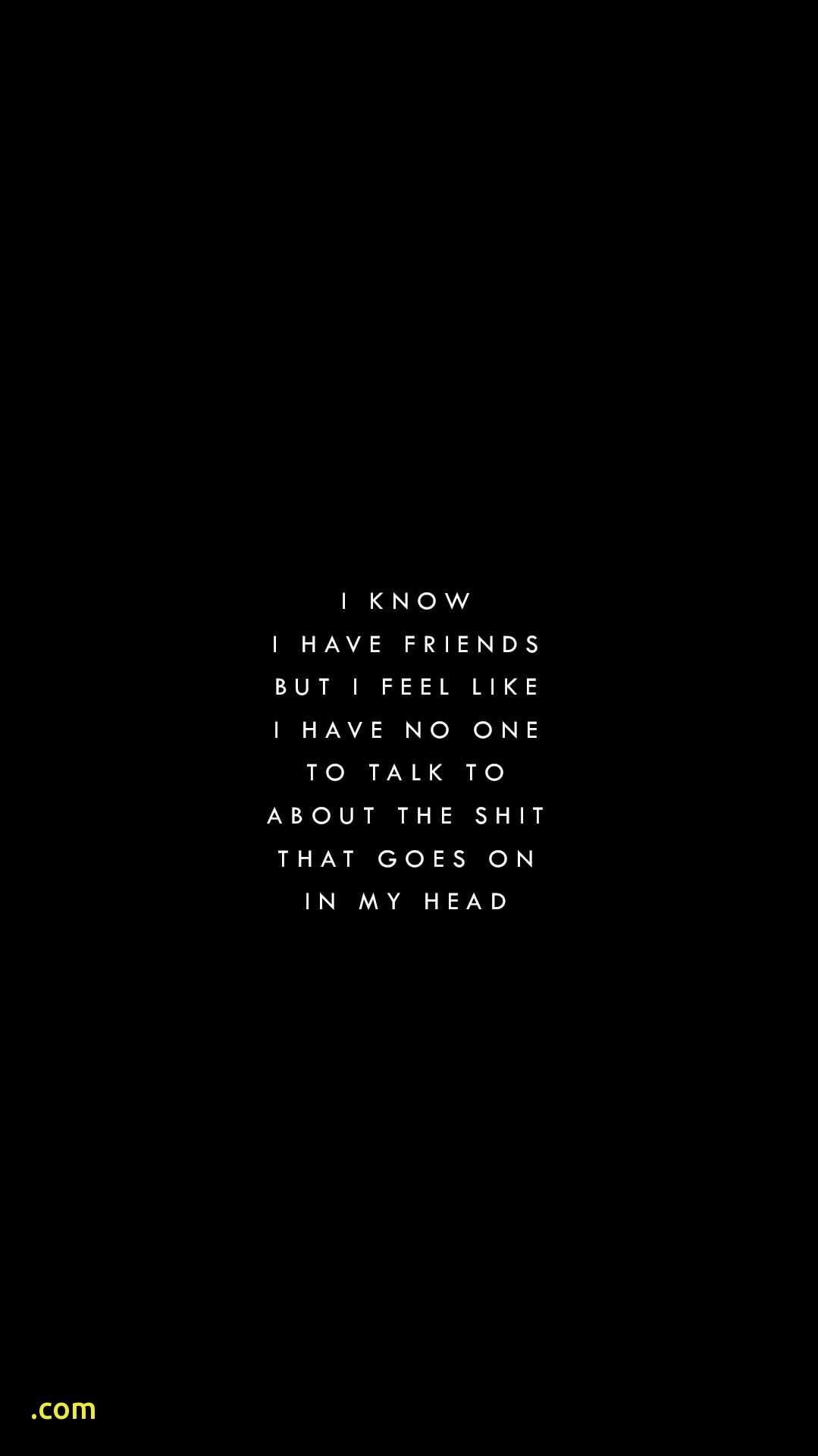 I KNOW
I HAVE FRIENDS
BUT I FEEL LIKE
I HAVE NO ONE
TO TALK TO
ABOUT THE SHIT
THAT GOES ON
IN MY HEAD

.com